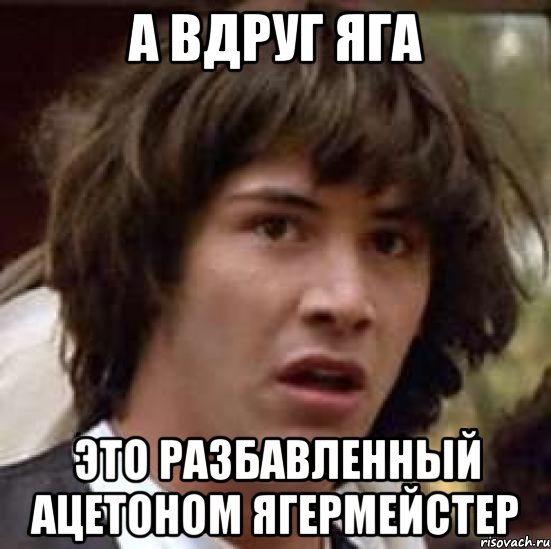 А ВДРУГ ЯГА

ЭТО РАЗБАВЛЕННЫЙ АЦЕТОНОМ ЯГЕРМЕЙСТЕР

risovach.ru